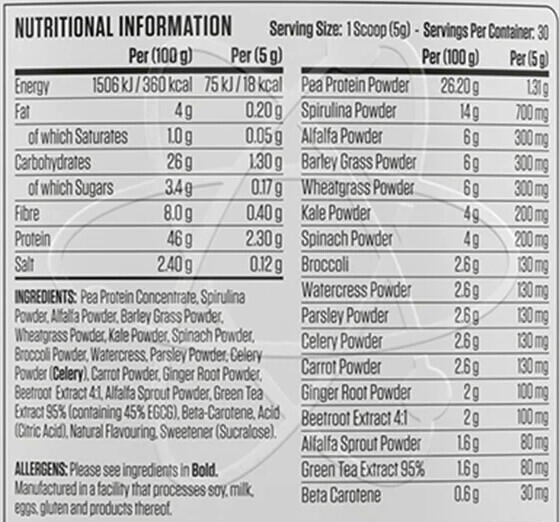 NUTRITIONAL INFORMATION

Serving Size: 1 Scoop (5g) - Servings Per Container: 30

| | Per (100 g) | Per (5 g) |
|---|---|---|
| Energy | 1506 kJ / 360 kcal | 75 kJ / 18 kcal |
| Fat | 4 g | 0.20 g |
| of which Saturates | 1.0 g | 0.05 g |
| Carbohydrates | 26 g | 1.30 g |
| of which Sugars | 3.4 g | 0.17 g |
| Fibre | 8.0 g | 0.40 g |
| Protein | 46 g | 2.30 g |
| Salt | 2.40 g | 0.12 g |

INGREDIENTS: Pea Protein Concentrate, Spirulina Powder, Alfalfa Powder, Barley Grass Powder, Wheatgrass Powder, Kale Powder, Spinach Powder, Broccoli Powder, Watercress, Parsley Powder, Celery Powder (Celery), Carrot Powder, Ginger Root Powder, Beetroot Extract 4:1, Alfalfa Sprout Powder, Green Tea Extract 95% (containing 45% EGCG), Beta-Carotene, Acid (Citric Acid), Natural Flavouring, Sweetener (Sucralose).

ALLERGENS: Please see ingredients in Bold. Manufactured in a facility that processes soy, milk, eggs, gluten and products thereof.

| | Per (100 g) | Per (5 g) |
|---|---|---|
| Pea Protein Powder | 26.20 g | 1.31 g |
| Spirulina Powder | 14 g | 700 mg |
| Alfalfa Powder | 6 g | 300 mg |
| Barley Grass Powder | 6 g | 300 mg |
| Wheatgrass Powder | 6 g | 300 mg |
| Kale Powder | 4 g | 200 mg |
| Spinach Powder | 4 g | 200 mg |
| Broccoli | 2.6 g | 130 mg |
| Watercress Powder | 2.6 g | 130 mg |
| Parsley Powder | 2.6 g | 130 mg |
| Celery Powder | 2.6 g | 130 mg |
| Carrot Powder | 2.6 g | 130 mg |
| Ginger Root Powder | 2 g | 100 mg |
| Beetroot Extract 4:1 | 2 g | 100 mg |
| Alfalfa Sprout Powder | 1.6 g | 80 mg |
| Green Tea Extract 95% | 1.6 g | 80 mg |
| Beta Carotene | 0.6 g | 30 mg |